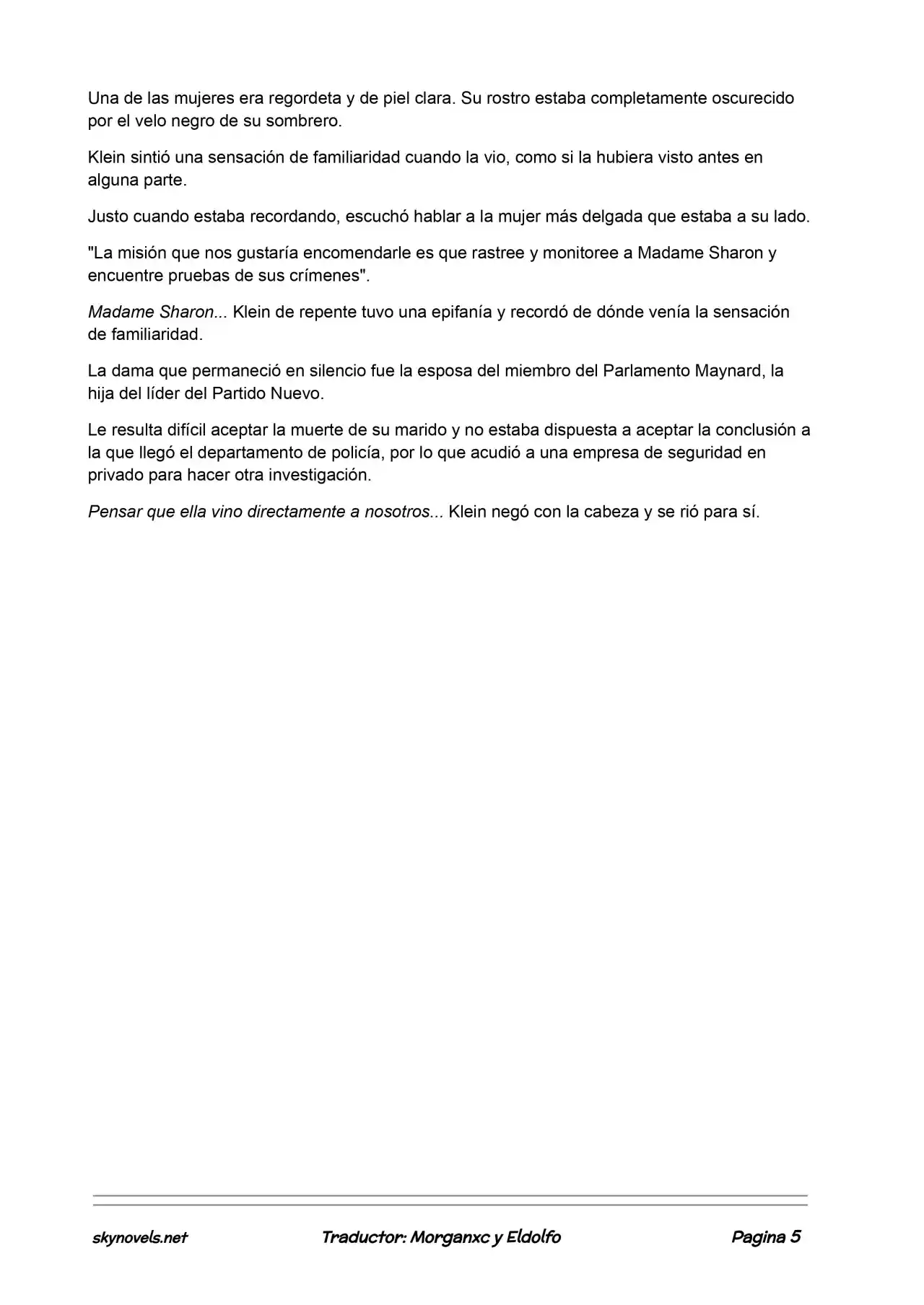 Una de las mujeres era regordeta y de piel clara. Su rostro estaba completamente oscurecido por el velo negro de su sombrero.

Klein sintió una sensación de familiaridad cuando la vio, como si la hubiera visto antes en alguna parte.

Justo cuando estaba recordando, escuchó hablar a la mujer más delgada que estaba a su lado.

"La misión que nos gustaría encomendarle es que rastree y monitoree a Madame Sharon y encuentre pruebas de sus crímenes".

Madame Sharon... Klein de repente tuvo una epifanía y recordó de dónde venía la sensación de familiaridad.

La dama que permaneció en silencio fue la esposa del miembro del Parlamento Maynard, la hija del líder del Partido Nuevo.

Le resulta difícil aceptar la muerte de su marido y no estaba dispuesta a aceptar la conclusión a la que llegó el departamento de policía, por lo que acudió a una empresa de seguridad en privado para hacer otra investigación.

Pensar que ella vino directamente a nosotros... Klein negó con la cabeza y se rió para sí.

skynovels.net Traductor: Morganxc y Eldolfo Pagina 5